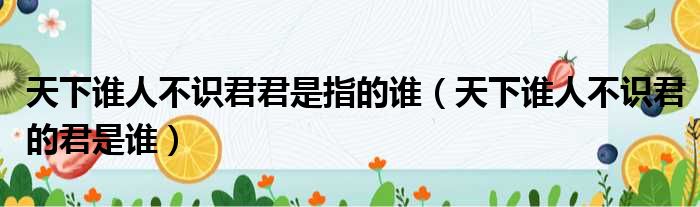 天下谁人不识君君是指的谁（天下谁人不识君的君是谁）